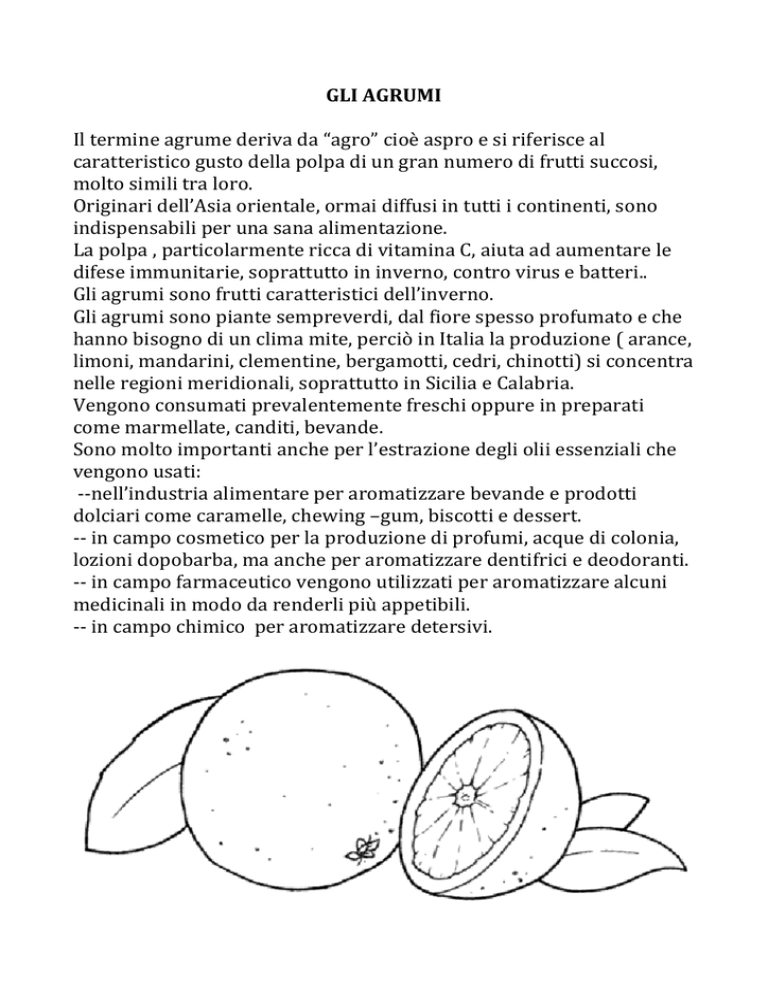 GLI AGRUMI

Il termine agrume deriva da “agro” cioè aspro e si riferisce al caratteristico gusto della polpa di un gran numero di frutti succosi, molto simili tra loro.
Originari dell’Asia orientale, ormai diffusi in tutti i continenti, sono indispensabili per una sana alimentazione.
La polpa , particolarmente ricca di vitamina C, aiuta ad aumentare le difese immunitarie, soprattutto in inverno, contro virus e batteri..
Gli agrumi sono frutti caratteristici dell’inverno.
Gli agrumi sono piante sempreverdi, dal fiore spesso profumato e che hanno bisogno di un clima mite, perciò in Italia la produzione ( arance, limoni, mandarini, clementine, bergamotti, cedri, chinotti) si concentra nelle regioni meridionali, soprattutto in Sicilia e Calabria.
Vengono consumati prevalentemente freschi oppure in preparati come marmellate, canditi, bevande.
Sono molto importanti anche per l’estrazione degli olii essenziali che vengono usati:
--nell’industria alimentare per aromatizzare bevande e prodotti dolciari come caramelle, chewing –gum, biscotti e dessert.
-- in campo cosmetico per la produzione di profumi, acque di colonia, lozioni dopobarba, ma anche per aromatizzare dentifrici e deodoranti.
-- in campo farmaceutico vengono utilizzati per aromatizzare alcuni medicinali in modo da renderli più appetibili.
-- in campo chimico per aromatizzare detersivi.